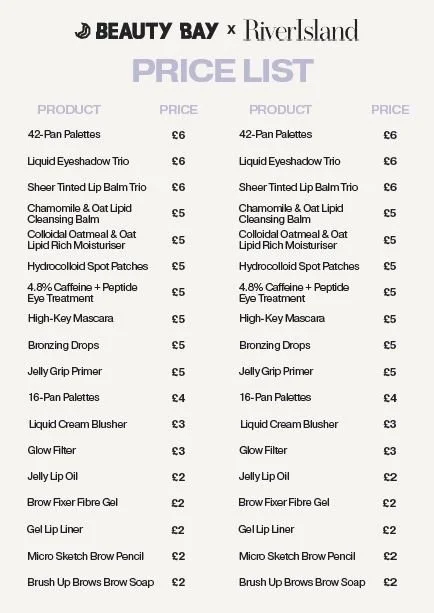 BEAUTY BAY × RiverIsland

PRICE LIST

| PRODUCT | PRICE |
|---|---|
| 42-Pan Palettes | £6 |
| Liquid Eyeshadow Trio | £6 |
| Sheer Tinted Lip Balm Trio | £6 |
| Chamomile & Oat Lipid Cleansing Balm | £5 |
| Colloidal Oatmeal & Oat Lipid Rich Moisturiser | £5 |
| Hydrocolloid Spot Patches | £5 |
| 4.8% Caffeine + Peptide Eye Treatment | £5 |
| High-Key Mascara | £5 |
| Bronzing Drops | £5 |
| Jelly Grip Primer | £5 |
| 16-Pan Palettes | £4 |
| Liquid Cream Blusher | £3 |
| Glow Filter | £3 |
| Jelly Lip Oil | £2 |
| Brow Fixer Fibre Gel | £2 |
| Gel Lip Liner | £2 |
| Micro Sketch Brow Pencil | £2 |
| Brush Up Brows Brow Soap | £2 |

| PRODUCT | PRICE |
|---|---|
| 42-Pan Palettes | £6 |
| Liquid Eyeshadow Trio | £6 |
| Sheer Tinted Lip Balm Trio | £6 |
| Chamomile & Oat Lipid Cleansing Balm | £5 |
| Colloidal Oatmeal & Oat Lipid Rich Moisturiser | £5 |
| Hydrocolloid Spot Patches | £5 |
| 4.8% Caffeine + Peptide Eye Treatment | £5 |
| High-Key Mascara | £5 |
| Bronzing Drops | £5 |
| Jelly Grip Primer | £5 |
| 16-Pan Palettes | £4 |
| Liquid Cream Blusher | £3 |
| Glow Filter | £3 |
| Jelly Lip Oil | £2 |
| Brow Fixer Fibre Gel | £2 |
| Gel Lip Liner | £2 |
| Micro Sketch Brow Pencil | £2 |
| Brush Up Brows Brow Soap | £2 |